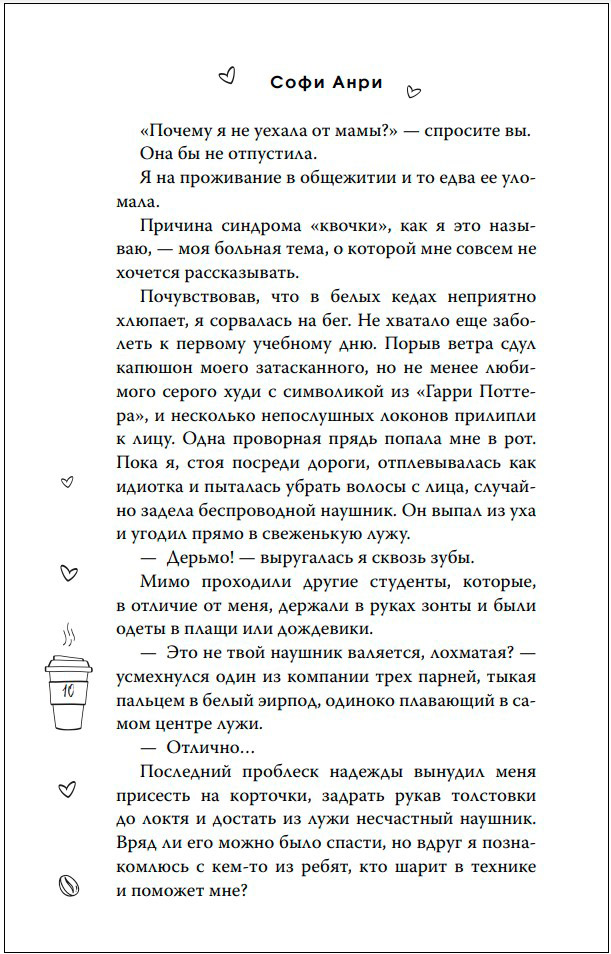 Софи Анри

«Почему я не уехала от мамы?» — спросите вы.

Она бы не отпустила.

Я на проживание в общежитии и то едва ее уломала.

Причина синдрома «квочки», как я это называю, — моя больная тема, о которой мне совсем не хочется рассказывать.

Почувствовав, что в белых кедах неприятно хлюпает, я сорвалась на бег. Не хватало еще заболеть к первому учебному дню. Порыв ветра сдул капюшон моего затасканного, но не менее любимого серого худи с символикой из «Гарри Поттера», и несколько непослушных локонов прилипли к лицу. Одна проворная прядь попала мне в рот. Пока я, стоя посреди дороги, отплевывалась как идиотка и пыталась убрать волосы с лица, случайно задела беспроводной наушник. Он выпал из уха и угодил прямо в свеженькую лужу.

— Дерьмо! — выругалась я сквозь зубы.

Мимо проходили другие студенты, которые, в отличие от меня, держали в руках зонты и были одеты в плащи или дождевики.

— Это не твой наушник валяется, лохматая? — усмехнулся один из компании трех парней, тыкая пальцем в белый эирпод, одиноко плавающий в самом центре лужи.

— Отлично...

Последний проблеск надежды вынудил меня присесть на корточки, задрать рукав толстовки до локтя и достать из лужи несчастный наушник. Вряд ли его можно было спасти, но вдруг я познакомлюсь с кем-то из ребят, кто шарит в технике и поможет мне?

10